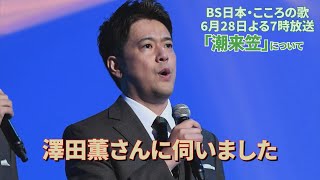 BS日本・こころの歌
6月28日よる7時放送
「潮来笠」について

澤田薫さんに伺いました